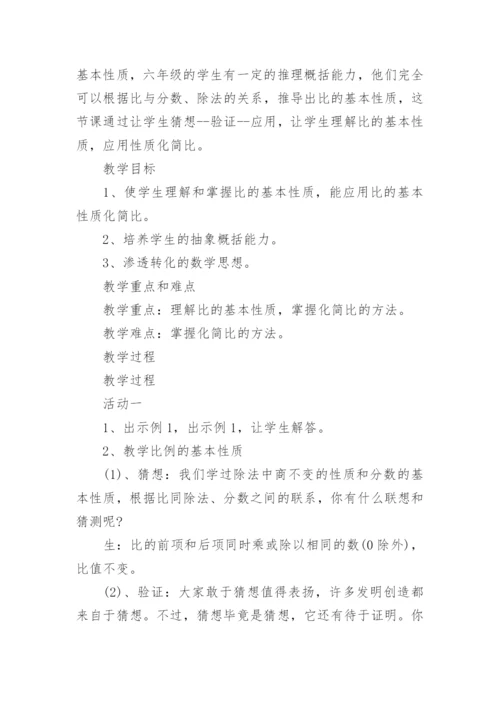 基本性质，六年级的学生有一定的推理概括能力，他们完全可以根据比与分数、除法的关系，推导出比的基本性质，这节课通过让学生猜想--验证--应用，让学生理解比的基本性质，应用性质化简比。

教学目标

1、使学生理解和掌握比的基本性质，能应用比的基本性质化简比。

2、培养学生的抽象概括能力。

3、渗透转化的数学思想。

教学重点和难点

教学重点：理解比的基本性质，掌握化简比的方法。

教学难点：掌握化简比的方法。

教学过程

教学过程

活动一

1、出示例1，出示例1，让学生解答。

2、教学比例的基本性质

(1)、猜想：我们学过除法中商不变的性质和分数的基本性质，根据比同除法、分数之间的联系，你有什么联想和猜测呢?

生：比的前项和后项同时乘或除以相同的数(0除外)，比值不变。

(2)、验证：大家敢于猜想值得表扬，许多发明创造都来自于猜想。不过，猜想毕竟是猜想，它还有待于证明。你